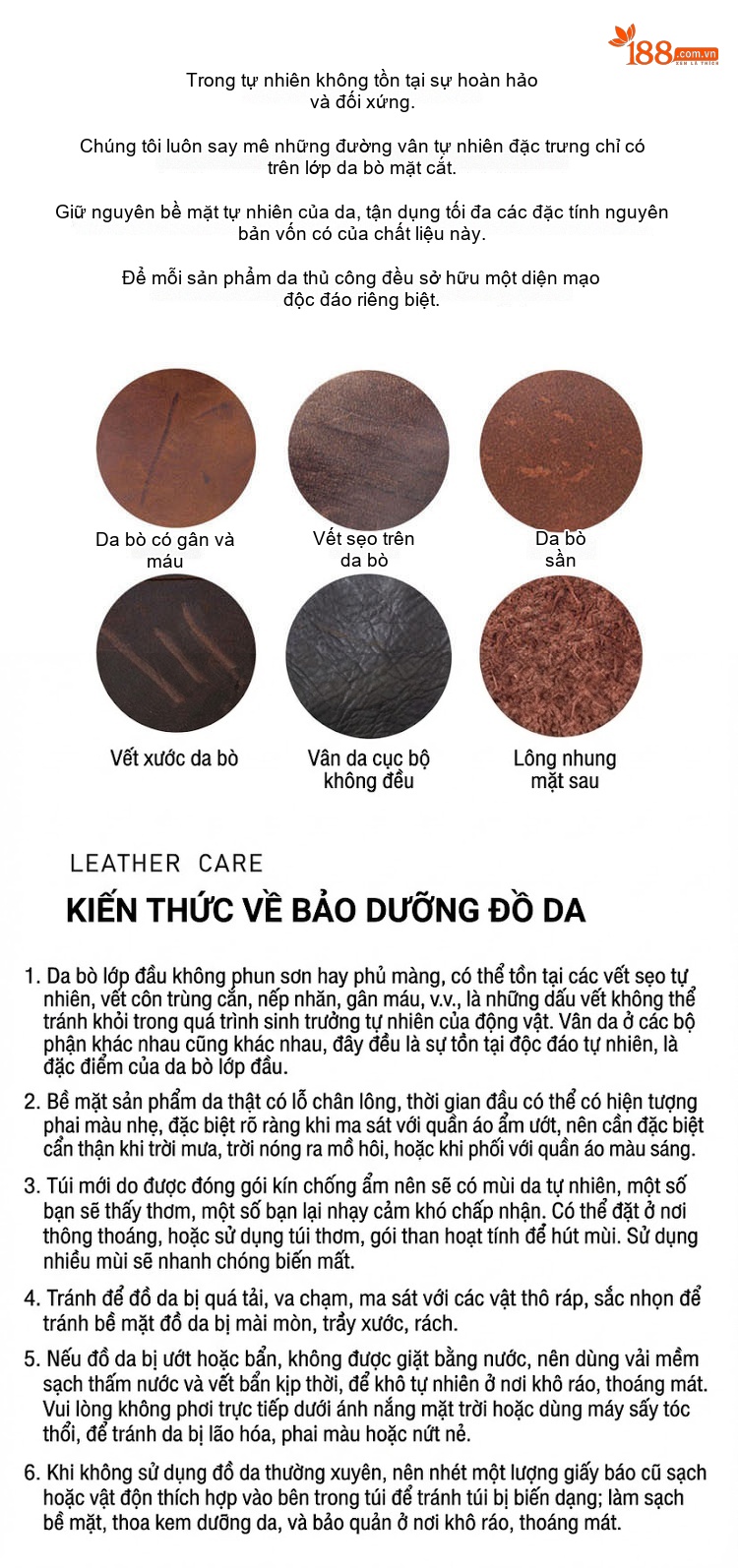 188.com.vn
XEM LÀ THÍCH

Trong tự nhiên không tồn tại sự hoàn hảo và đối xứng.

Chúng tôi luôn say mê những đường vân tự nhiên đặc trưng chỉ có trên lớp da bò mặt cắt.

Giữ nguyên bề mặt tự nhiên của da, tận dụng tối đa các đặc tính nguyên bản vốn có của chất liệu này.

Để mỗi sản phẩm da thủ công đều sở hữu một diện mạo độc đáo riêng biệt.

Da bò có gân và máu

Vết sẹo trên da bò

Da bò sần

Vết xước da bò

Vân da cục bộ không đều

Lông nhung mặt sau

LEATHER CARE

KIẾN THỨC VỀ BẢO DƯỠNG ĐỒ DA

1. Da bò lớp đầu không phun sơn hay phủ màng, có thể tồn tại các vết sẹo tự nhiên, vết côn trùng cắn, nếp nhăn, gân máu, v.v., là những dấu vết không thể tránh khỏi trong quá trình sinh trưởng tự nhiên của động vật. Vân da ở các bộ phận khác nhau cũng khác nhau, đây đều là sự tồn tại độc đáo tự nhiên, là đặc điểm của da bò lớp đầu.

2. Bề mặt sản phẩm da thật có lỗ chân lông, thời gian đầu có thể có hiện tượng phai màu nhẹ, đặc biệt rõ ràng khi ma sát với quần áo ẩm ướt, nên cần đặc biệt cẩn thận khi trời mưa, trời nóng ra mồ hôi, hoặc khi phối với quần áo màu sáng.

3. Túi mới do được đóng gói kín chống ẩm nên sẽ có mùi da tự nhiên, một số bạn sẽ thấy thơm, một số bạn lại nhạy cảm khó chấp nhận. Có thể đặt ở nơi thông thoáng, hoặc sử dụng túi thơm, gói than hoạt tính để hút mùi. Sử dụng nhiều mùi sẽ nhanh chóng biến mất.

4. Tránh để đồ da bị quá tải, va chạm, ma sát với các vật thô ráp, sắc nhọn để tránh bề mặt đồ da bị mài mòn, trầy xước, rách.

5. Nếu đồ da bị ướt hoặc bẩn, không được giặt bằng nước, nên dùng vải mềm sạch thấm nước và vết bẩn kịp thời, để khô tự nhiên ở nơi khô ráo, thoáng mát. Vui lòng không phơi trực tiếp dưới ánh nắng mặt trời hoặc dùng máy sấy tóc thổi, để tránh da bị lão hóa, phai màu hoặc nứt nẻ.

6. Khi không sử dụng đồ da thường xuyên, nên nhét một lượng giấy báo cũ sạch hoặc vật độn thích hợp vào bên trong túi để tránh túi bị biến dạng; làm sạch bề mặt, thoa kem dưỡng da, và bảo quản ở nơi khô ráo, thoáng mát.